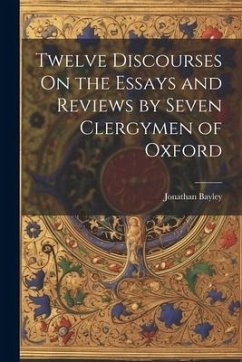 Twelve Discourses On the Essays and Reviews by Seven Clergymen of Oxford

Jonathan Bayley